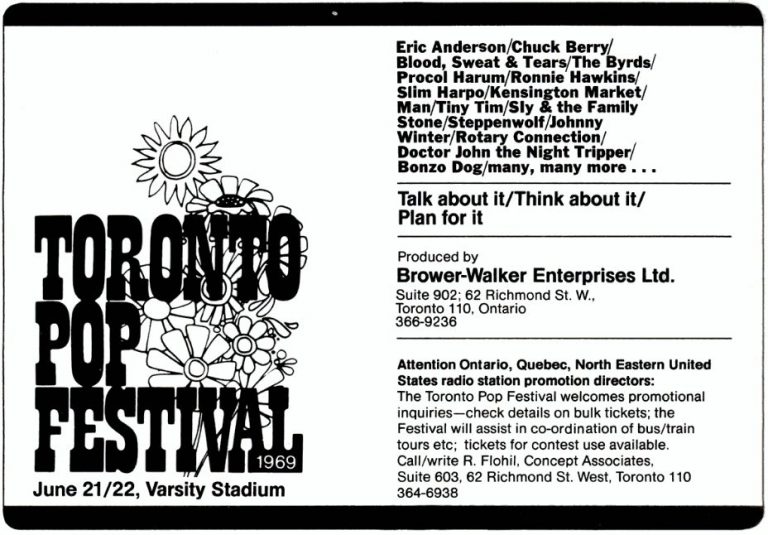 TORONTO POP FESTIVAL

1969

June 21/22, Varsity Stadium

Eric Anderson/Chuck Berry/ Blood, Sweat & Tears/The Byrds/ Procol Harum/Ronnie Hawkins/ Slim Harpo/Kensington Market/ Man/Tiny Tim/Sly & the Family Stone/Steppenwolf/Johnny Winter/Rotary Connection/ Doctor John the Night Tripper/ Bonzo Dog/many, many more . . .

Talk about it/Think about it/ Plan for it

Produced by
Brower-Walker Enterprises Ltd.
Suite 902; 62 Richmond St. W.,
Toronto 110, Ontario
366-9236

Attention Ontario, Quebec, North Eastern United States radio station promotion directors:
The Toronto Pop Festival welcomes promotional inquiries—check details on bulk tickets; the Festival will assist in co-ordination of bus/train tours etc; tickets for contest use available.
Call/write R. Flohil, Concept Associates,
Suite 603, 62 Richmond St. West, Toronto 110
364-6938